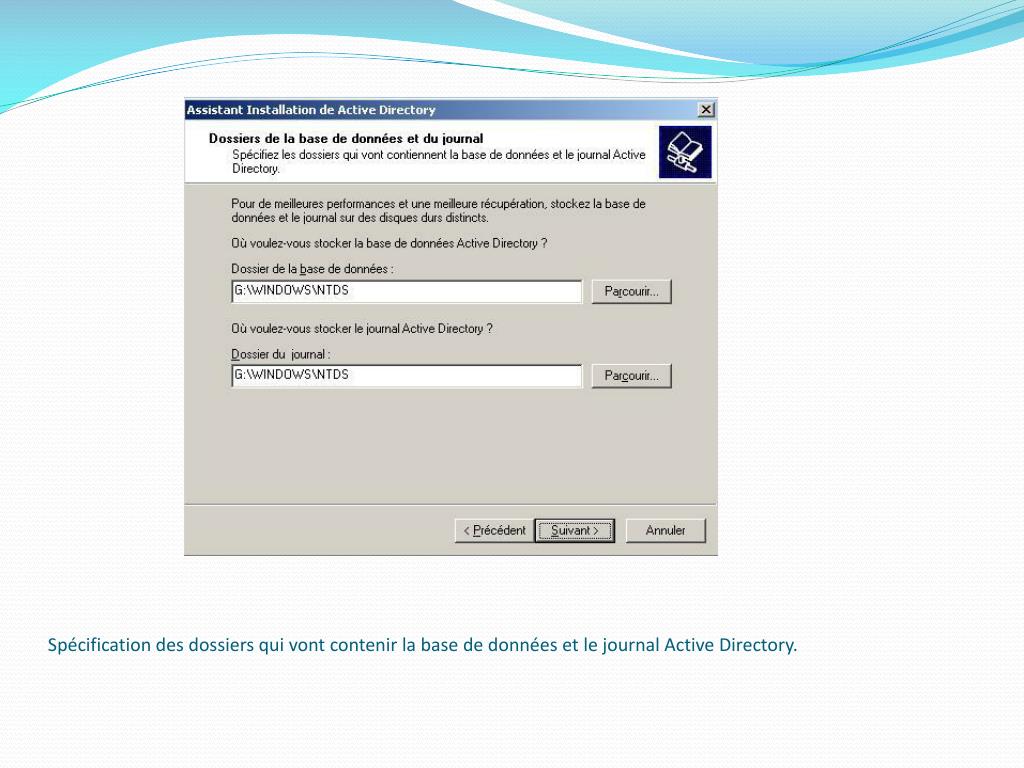 Assistant Installation de Active Directory

Dossiers de la base de données et du journal
Spécifiez les dossiers qui vont contiennent la base de données et le journal Active Directory.

Pour de meilleures performances et une meilleure récupération, stockez la base de données et le journal sur des disques durs distincts.

Où voulez-vous stocker la base de données Active Directory ?

Dossier de la base de données :
G:\WINDOWS\NTDS
Parcourir...

Où voulez-vous stocker le journal Active Directory ?

Dossier du journal :
G:\WINDOWS\NTDS
Parcourir...

< Précédent
Suivant >
Annuler

Spécification des dossiers qui vont contenir la base de données et le journal Active Directory.